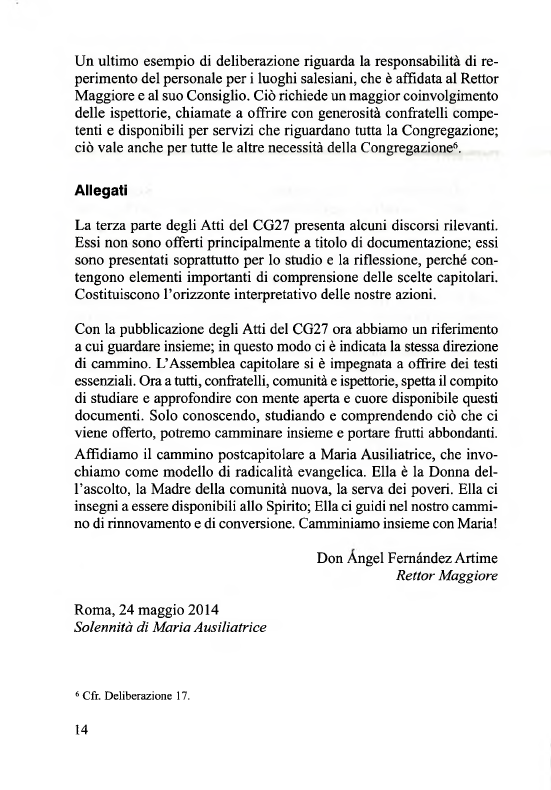 Un ultimo esempio di deliberazione riguarda la responsabilità di reperimento del personale per i luoghi salesiani, che è affidata al Rettor Maggiore e al suo Consiglio. Ciò richiede un maggior coinvolgimento delle ispettorie, chiamate a offrire con generosità confratelli competenti e disponibili per servizi che riguardano tutta la Congregazione; ciò vale anche per tutte le altre necessità della Congregazione$^6$.

Allegati

La terza parte degli Atti del CG27 presenta alcuni discorsi rilevanti. Essi non sono offerti principalmente a titolo di documentazione; essi sono presentati soprattutto per lo studio e la riflessione, perché contengono elementi importanti di comprensione delle scelte capitolari. Costituiscono l'orizzonte interpretativo delle nostre azioni.

Con la pubblicazione degli Atti del CG27 ora abbiamo un riferimento a cui guardare insieme; in questo modo ci è indicata la stessa direzione di cammino. L'Assemblea capitolare si è impegnata a offrire dei testi essenziali. Ora a tutti, confratelli, comunità e ispettorie, spetta il compito di studiare e approfondire con mente aperta e cuore disponibile questi documenti. Solo conoscendo, studiando e comprendendo ciò che ci viene offerto, potremo camminare insieme e portare frutti abbondanti.
Affidiamo il cammino postcapitolare a Maria Ausiliatrice, che invochiamo come modello di radicalità evangelica. Ella è la Donna dell'ascolto, la Madre della comunità nuova, la serva dei poveri. Ella ci insegni a essere disponibili allo Spirito; Ella ci guidi nel nostro cammino di rinnovamento e di conversione. Camminiamo insieme con Maria!

Don Ángel Fernández Artime
Rettor Maggiore

Roma, 24 maggio 2014
Solennità di Maria Ausiliatrice

$^6$ Cfr. Deliberazione 17.

14